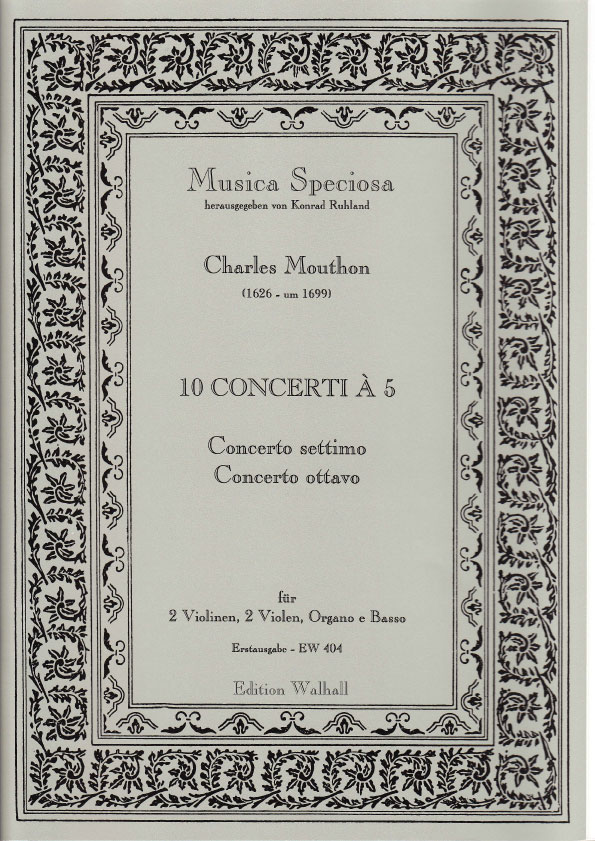 Musica Speciosa
herausgegeben von Konrad Ruhland

Charles Mouthon
(1626 - um 1699)

10 CONCERTI À 5

Concerto settimo
Concerto ottavo

für
2 Violinen, 2 Violen, Organo e Basso

Erstausgabe - EW 404

Edition Walhall